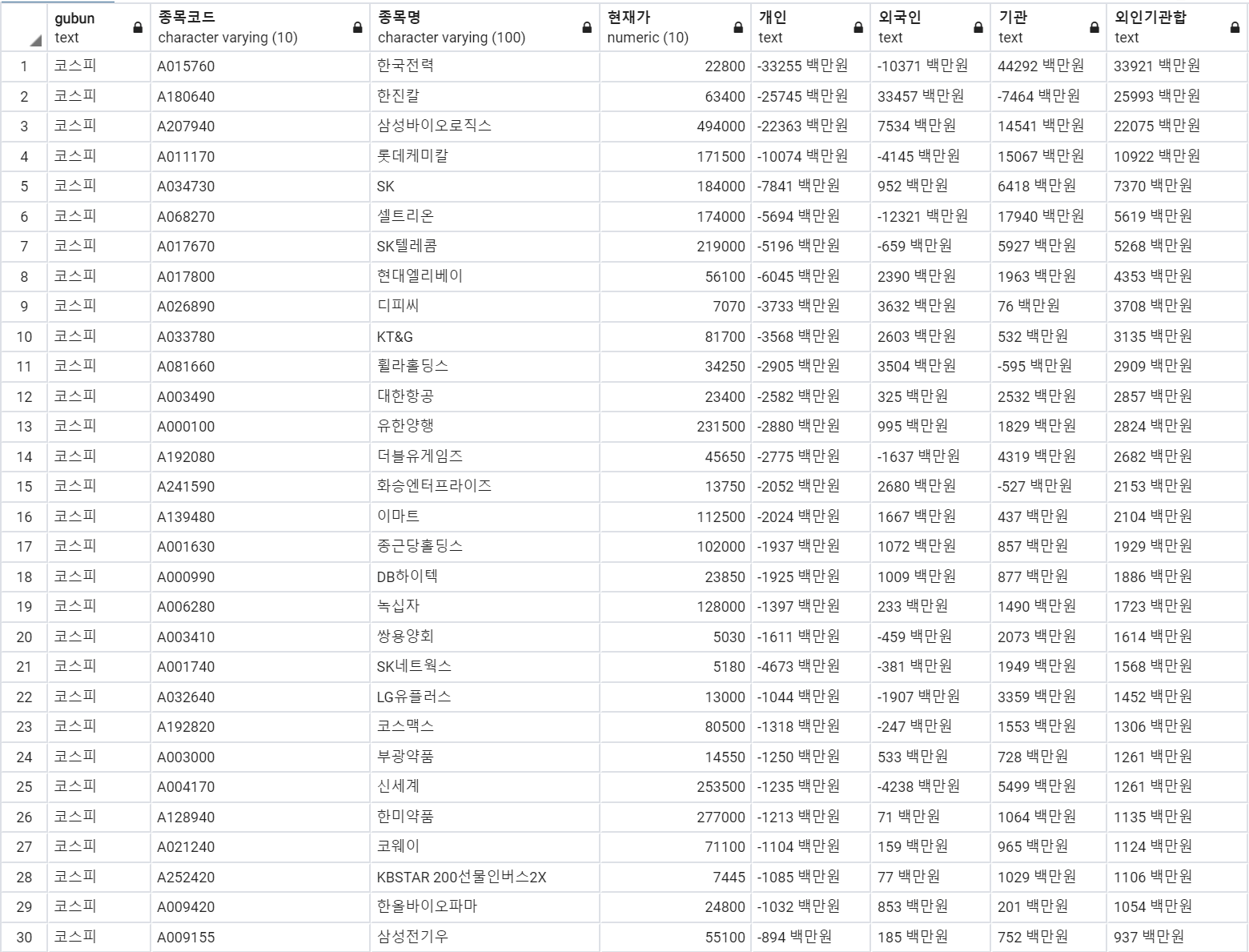 | | gubun text | 종목코드 character varying (10) | 종목명 character varying (100) | 현재가 numeric (10) | 개인 text | 외국인 text | 기관 text | 외인기관합 text |
|---|---|---|---|---|---|---|---|---|
| 1 | 코스피 | A015760 | 한국전력 | 22800 | -33255 백만원 | -10371 백만원 | 44292 백만원 | 33921 백만원 |
| 2 | 코스피 | A180640 | 한진칼 | 63400 | -25745 백만원 | 33457 백만원 | -7464 백만원 | 25993 백만원 |
| 3 | 코스피 | A207940 | 삼성바이오로직스 | 494000 | -22363 백만원 | 7534 백만원 | 14541 백만원 | 22075 백만원 |
| 4 | 코스피 | A011170 | 롯데케미칼 | 171500 | -10074 백만원 | -4145 백만원 | 15067 백만원 | 10922 백만원 |
| 5 | 코스피 | A034730 | SK | 184000 | -7841 백만원 | 952 백만원 | 6418 백만원 | 7370 백만원 |
| 6 | 코스피 | A068270 | 셀트리온 | 174000 | -5694 백만원 | -12321 백만원 | 17940 백만원 | 5619 백만원 |
| 7 | 코스피 | A017670 | SK텔레콤 | 219000 | -5196 백만원 | -659 백만원 | 5927 백만원 | 5268 백만원 |
| 8 | 코스피 | A017800 | 현대엘리베이 | 56100 | -6045 백만원 | 2390 백만원 | 1963 백만원 | 4353 백만원 |
| 9 | 코스피 | A026890 | 디피씨 | 7070 | -3733 백만원 | 3632 백만원 | 76 백만원 | 3708 백만원 |
| 10 | 코스피 | A033780 | KT&G | 81700 | -3568 백만원 | 2603 백만원 | 532 백만원 | 3135 백만원 |
| 11 | 코스피 | A081660 | 휠라홀딩스 | 34250 | -2905 백만원 | 3504 백만원 | -595 백만원 | 2909 백만원 |
| 12 | 코스피 | A003490 | 대한항공 | 23400 | -2582 백만원 | 325 백만원 | 2532 백만원 | 2857 백만원 |
| 13 | 코스피 | A000100 | 유한양행 | 231500 | -2880 백만원 | 995 백만원 | 1829 백만원 | 2824 백만원 |
| 14 | 코스피 | A192080 | 더블유게임즈 | 45650 | -2775 백만원 | -1637 백만원 | 4319 백만원 | 2682 백만원 |
| 15 | 코스피 | A241590 | 화승엔터프라이즈 | 13750 | -2052 백만원 | 2680 백만원 | -527 백만원 | 2153 백만원 |
| 16 | 코스피 | A139480 | 이마트 | 112500 | -2024 백만원 | 1667 백만원 | 437 백만원 | 2104 백만원 |
| 17 | 코스피 | A001630 | 종근당홀딩스 | 102000 | -1937 백만원 | 1072 백만원 | 857 백만원 | 1929 백만원 |
| 18 | 코스피 | A000990 | DB하이텍 | 23850 | -1925 백만원 | 1009 백만원 | 877 백만원 | 1886 백만원 |
| 19 | 코스피 | A006280 | 녹십자 | 128000 | -1397 백만원 | 233 백만원 | 1490 백만원 | 1723 백만원 |
| 20 | 코스피 | A003410 | 쌍용양회 | 5030 | -1611 백만원 | -459 백만원 | 2073 백만원 | 1614 백만원 |
| 21 | 코스피 | A001740 | SK네트웍스 | 5180 | -4673 백만원 | -381 백만원 | 1949 백만원 | 1568 백만원 |
| 22 | 코스피 | A032640 | LG유플러스 | 13000 | -1044 백만원 | -1907 백만원 | 3359 백만원 | 1452 백만원 |
| 23 | 코스피 | A192820 | 코스맥스 | 80500 | -1318 백만원 | -247 백만원 | 1553 백만원 | 1306 백만원 |
| 24 | 코스피 | A003000 | 부광약품 | 14550 | -1250 백만원 | 533 백만원 | 728 백만원 | 1261 백만원 |
| 25 | 코스피 | A004170 | 신세계 | 253500 | -1235 백만원 | -4238 백만원 | 5499 백만원 | 1261 백만원 |
| 26 | 코스피 | A128940 | 한미약품 | 277000 | -1213 백만원 | 71 백만원 | 1064 백만원 | 1135 백만원 |
| 27 | 코스피 | A021240 | 코웨이 | 71100 | -1104 백만원 | 159 백만원 | 965 백만원 | 1124 백만원 |
| 28 | 코스피 | A252420 | KBSTAR 200선물인버스2X | 7445 | -1085 백만원 | 77 백만원 | 1029 백만원 | 1106 백만원 |
| 29 | 코스피 | A009420 | 한올바이오파마 | 24800 | -1032 백만원 | 853 백만원 | 201 백만원 | 1054 백만원 |
| 30 | 코스피 | A009155 | 삼성전기우 | 55100 | -894 백만원 | 185 백만원 | 752 백만원 | 937 백만원 |